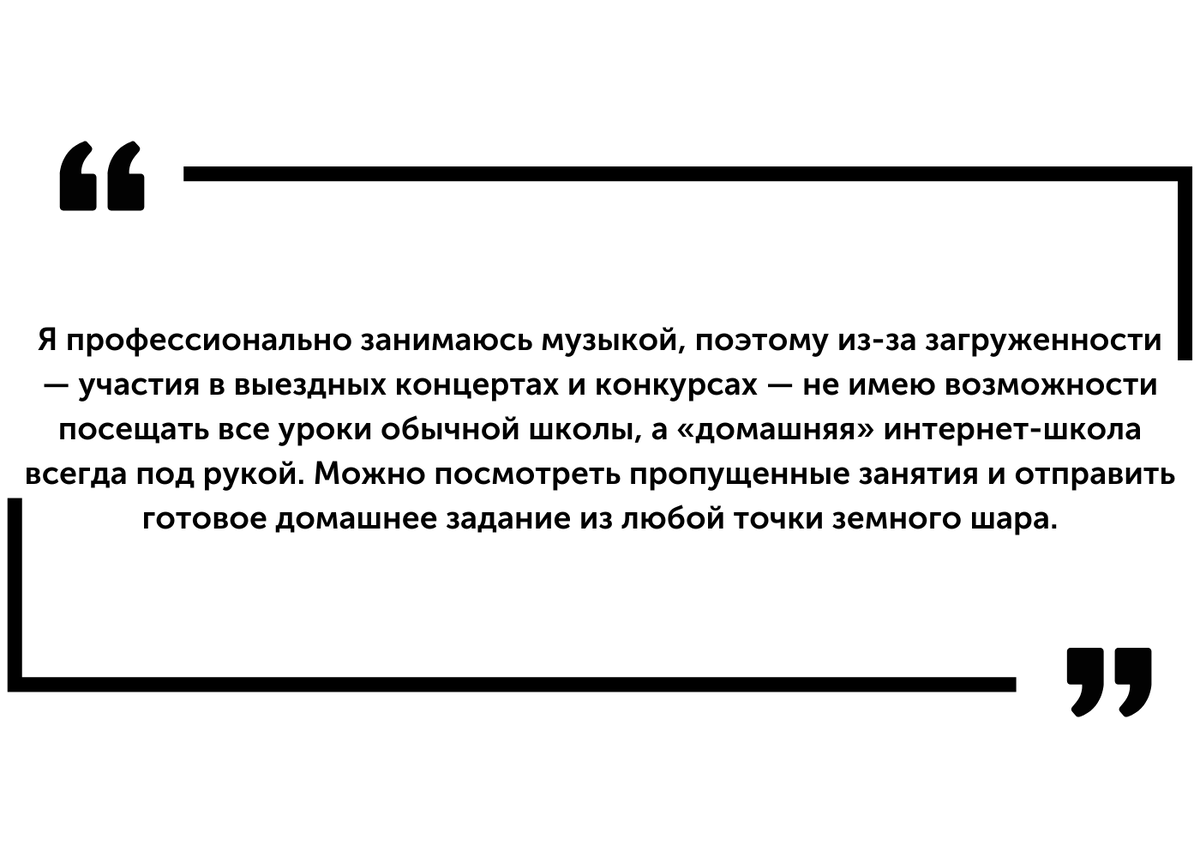 “

Я профессионально занимаюсь музыкой, поэтому из-за загруженности — участия в выездных концертах и конкурсах — не имею возможности посещать все уроки обычной школы, а «домашняя» интернет-школа всегда под рукой. Можно посмотреть пропущенные занятия и отправить готовое домашнее задание из любой точки земного шара.

”